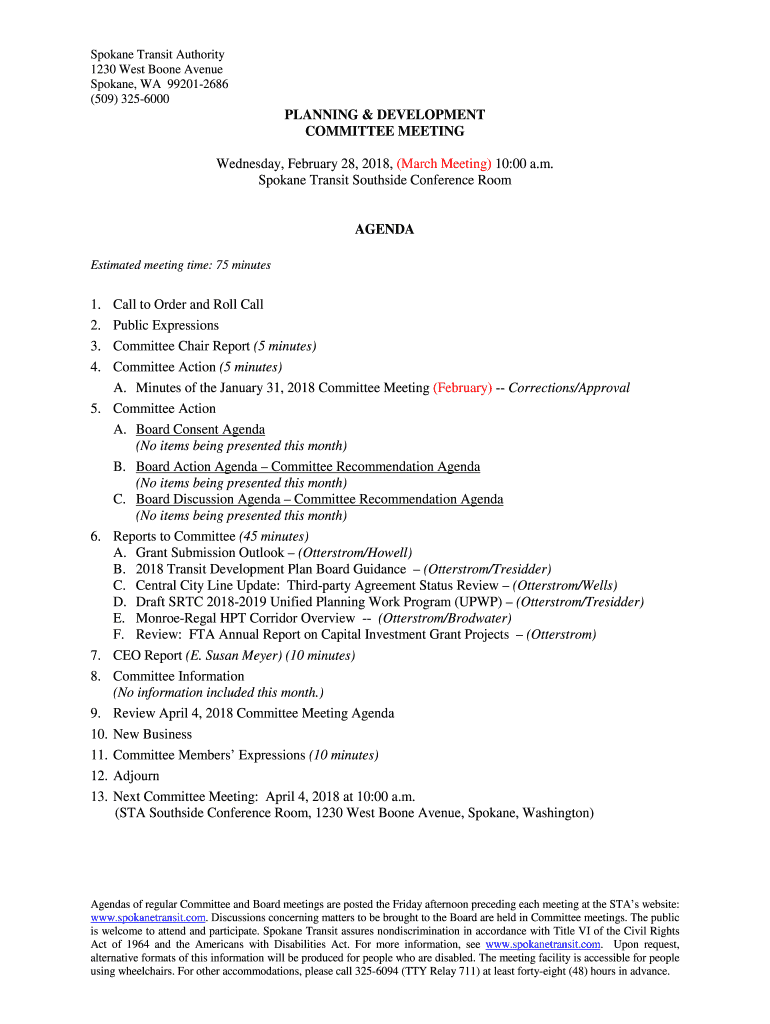 Spokane Transit Authority
1230 West Boone Avenue
Spokane, WA 99201-2686
(509) 325-6000

PLANNING & DEVELOPMENT
COMMITTEE MEETING

Wednesday, February 28, 2018, (March Meeting) 10:00 a.m.
Spokane Transit Southside Conference Room

AGENDA

Estimated meeting time: 75 minutes

1. Call to Order and Roll Call
2. Public Expressions
3. Committee Chair Report (5 minutes)
4. Committee Action (5 minutes)
A. Minutes of the January 31, 2018 Committee Meeting (February) -- Corrections/Approval
5. Committee Action
A. Board Consent Agenda
(No items being presented this month)
B. Board Action Agenda – Committee Recommendation Agenda
(No items being presented this month)
C. Board Discussion Agenda – Committee Recommendation Agenda
(No items being presented this month)
6. Reports to Committee (45 minutes)
A. Grant Submission Outlook – (Otterstrom/Howell)
B. 2018 Transit Development Plan Board Guidance – (Otterstrom/Tresidder)
C. Central City Line Update: Third-party Agreement Status Review – (Otterstrom/Wells)
D. Draft SRTC 2018-2019 Unified Planning Work Program (UPWP) – (Otterstrom/Tresidder)
E. Monroe-Regal HPT Corridor Overview -- (Otterstrom/Brodwater)
F. Review: FTA Annual Report on Capital Investment Grant Projects – (Otterstrom)
7. CEO Report (E. Susan Meyer) (10 minutes)
8. Committee Information
(No information included this month.)
9. Review April 4, 2018 Committee Meeting Agenda
10. New Business
11. Committee Members' Expressions (10 minutes)
12. Adjourn
13. Next Committee Meeting: April 4, 2018 at 10:00 a.m.
(STA Southside Conference Room, 1230 West Boone Avenue, Spokane, Washington)

Agendas of regular Committee and Board meetings are posted the Friday afternoon preceding each meeting at the STA's website: www.spokanetransit.com. Discussions concerning matters to be brought to the Board are held in Committee meetings. The public is welcome to attend and participate. Spokane Transit assures nondiscrimination in accordance with Title VI of the Civil Rights Act of 1964 and the Americans with Disabilities Act. For more information, see www.spokanetransit.com. Upon request, alternative formats of this information will be produced for people who are disabled. The meeting facility is accessible for people using wheelchairs. For other accommodations, please call 325-6094 (TTY Relay 711) at least forty-eight (48) hours in advance.